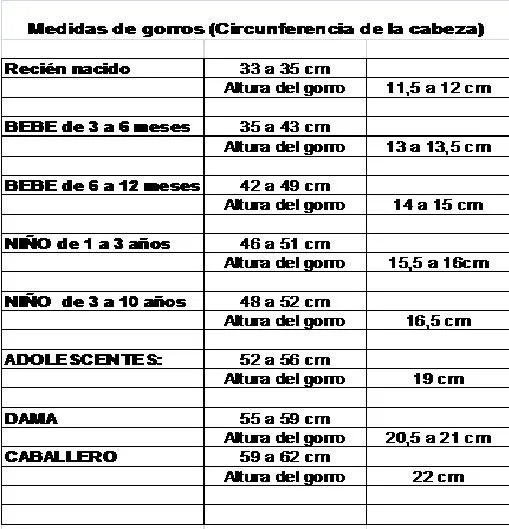 Medidas de gorros (Circunferencia de la cabeza)

| | | |
|---|---|---|
| Recién nacido | 33 a 35 cm | |
| | Altura del gorro | 11,5 a 12 cm |
| | | |
| BEBE de 3 a 6 meses | 35 a 43 cm | |
| | Altura del gorro | 13 a 13,5 cm |
| | | |
| BEBE de 6 a 12 meses | 42 a 49 cm | |
| | Altura del gorro | 14 a 15 cm |
| | | |
| NIÑO de 1 a 3 años | 46 a 51 cm | |
| | Altura del gorro | 15,5 a 16cm |
| | | |
| NIÑO de 3 a 10 años | 48 a 52 cm | |
| | Altura del gorro | 16,5 cm |
| | | |
| ADOLESCENTES: | 52 a 56 cm | |
| | Altura del gorro | 19 cm |
| | | |
| DAMA | 55 a 59 cm | |
| | Altura del gorro | 20,5 a 21 cm |
| CABALLERO | 59 a 62 cm | |
| | Altura del gorro | 22 cm |